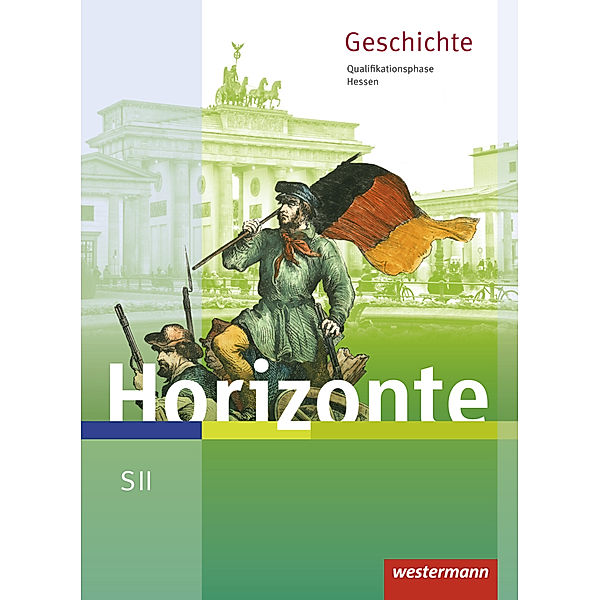 Geschichte
Qualifikationsphase
Hessen

Horizonte

S II

westermann